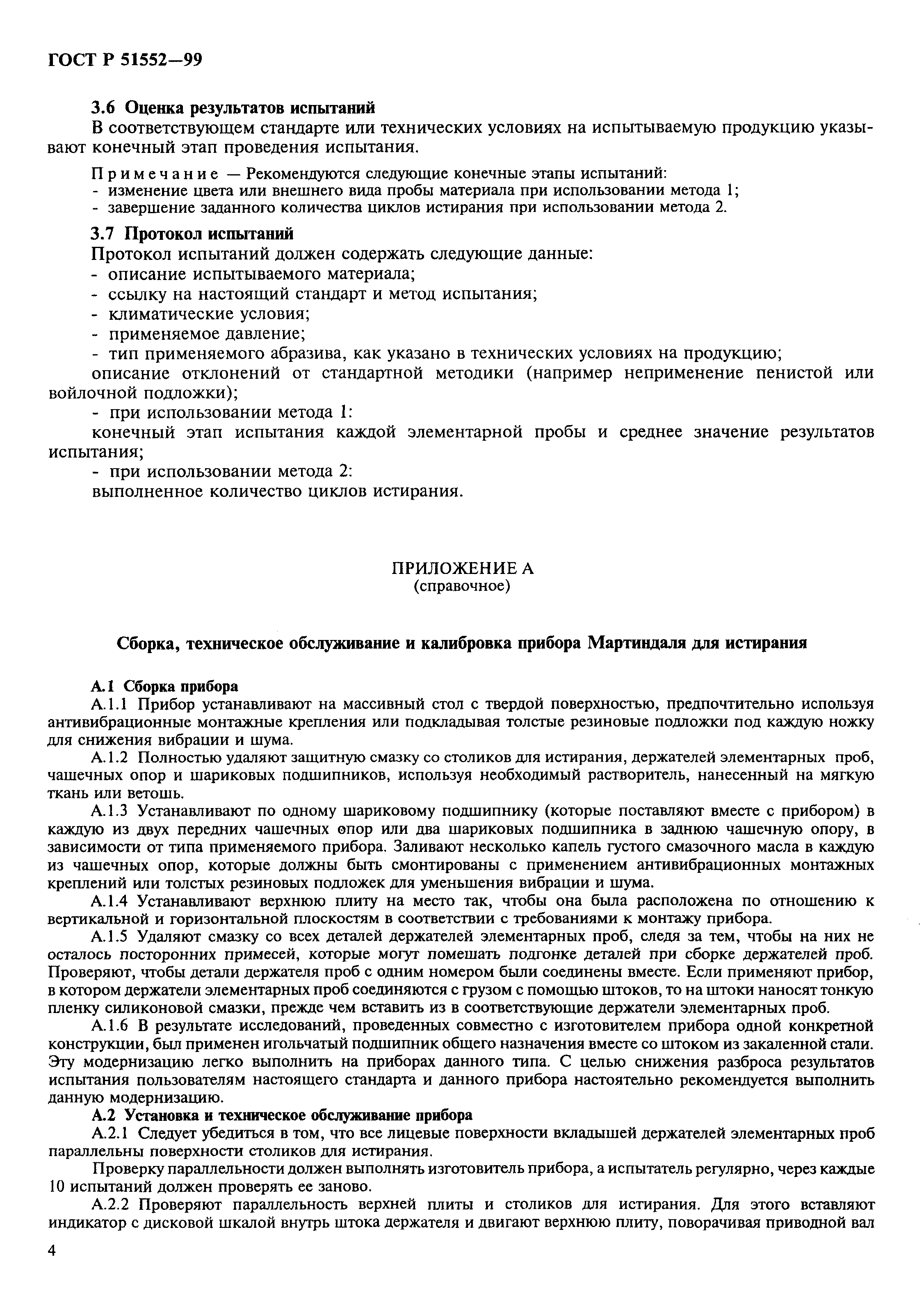 ГОСТ Р 51552—99

3.6 Оценка результатов испытаний

В соответствующем стандарте или технических условиях на испытываемую продукцию указывают конечный этап проведения испытания.

Примечание — Рекомендуются следующие конечные этапы испытаний:
- изменение цвета или внешнего вида пробы материала при использовании метода 1;
- завершение заданного количества циклов истирания при использовании метода 2.

3.7 Протокол испытаний

Протокол испытаний должен содержать следующие данные:
- описание испытываемого материала;
- ссылку на настоящий стандарт и метод испытания;
- климатические условия;
- применяемое давление;
- тип применяемого абразива, как указано в технических условиях на продукцию;
описание отклонений от стандартной методики (например неприменение пенистой или войлочной подложки);
- при использовании метода 1:
конечный этап испытания каждой элементарной пробы и среднее значение результатов испытания;
- при использовании метода 2:
выполненное количество циклов истирания.

ПРИЛОЖЕНИЕ А
(справочное)

Сборка, техническое обслуживание и калибровка прибора Мартиндаля для истирания

А.1 Сборка прибора

А.1.1 Прибор устанавливают на массивный стол с твердой поверхностью, предпочтительно используя антивибрационные монтажные крепления или подкладывая толстые резиновые подложки под каждую ножку для снижения вибрации и шума.

А.1.2 Полностью удаляют защитную смазку со столиков для истирания, держателей элементарных проб, чашечных опор и шариковых подшипников, используя необходимый растворитель, нанесенный на мягкую ткань или ветошь.

А.1.3 Устанавливают по одному шариковому подшипнику (которые поставляют вместе с прибором) в каждую из двух передних чашечных опор или два шариковых подшипника в заднюю чашечную опору, в зависимости от типа применяемого прибора. Заливают несколько капель густого смазочного масла в каждую из чашечных опор, которые должны быть смонтированы с применением антивибрационных монтажных креплений или толстых резиновых подложек для уменьшения вибрации и шума.

А.1.4 Устанавливают верхнюю плиту на место так, чтобы она была расположена по отношению к вертикальной и горизонтальной плоскостям в соответствии с требованиями к монтажу прибора.

А.1.5 Удаляют смазку со всех деталей держателей элементарных проб, следя за тем, чтобы на них не осталось посторонних примесей, которые могут помешать подгонке деталей при сборке держателей проб. Проверяют, чтобы детали держателя проб с одним номером были соединены вместе. Если применяют прибор, в котором держатели элементарных проб соединяются с грузом с помощью штоков, то на штоки наносят тонкую пленку силиконовой смазки, прежде чем вставить из в соответствующие держатели элементарных проб.

А.1.6 В результате исследований, проведенных совместно с изготовителем прибора одной конкретной конструкции, был применен игольчатый подшипник общего назначения вместе со штоком из закаленной стали. Эту модернизацию легко выполнить на приборах данного типа. С целью снижения разброса результатов испытания пользователям настоящего стандарта и данного прибора настоятельно рекомендуется выполнить данную модернизацию.

А.2 Установка и техническое обслуживание прибора

А.2.1 Следует убедиться в том, что все лицевые поверхности вкладышей держателей элементарных проб параллельны поверхности столиков для истирания.

Проверку параллельности должен выполнять изготовитель прибора, а испытатель регулярно, через каждые 10 испытаний должен проверять ее заново.

А.2.2 Проверяют параллельность верхней плиты и столиков для истирания. Для этого вставляют индикатор с дисковой шкалой внутрь штока держателя и двигают верхнюю плиту, поворачивая приводной вал

4